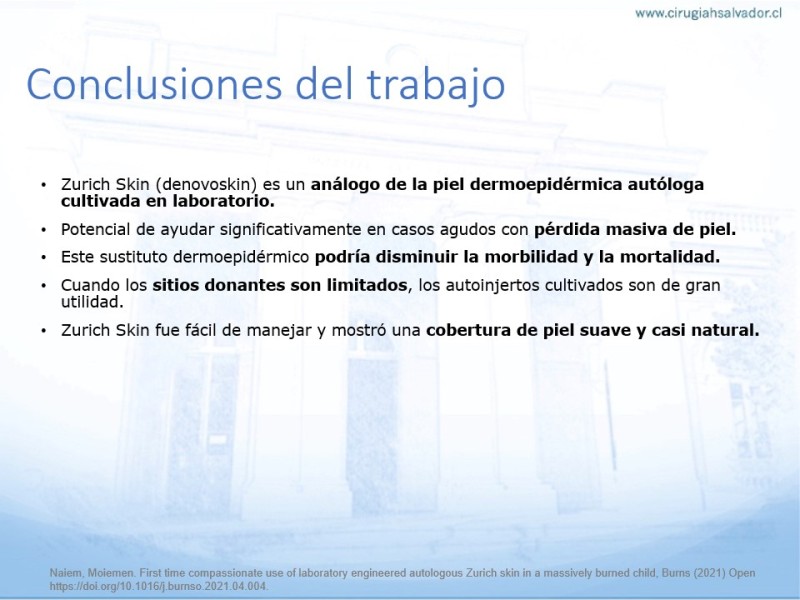 www.cirugiahsalvador.cl

Conclusiones del trabajo

• Zurich Skin (denovoskin) es un análogo de la piel dermoepidérmica autóloga cultivada en laboratorio.
• Potencial de ayudar significativamente en casos agudos con pérdida masiva de piel.
• Este sustituto dermoepidérmico podría disminuir la morbilidad y la mortalidad.
• Cuando los sitios donantes son limitados, los autoinjertos cultivados son de gran utilidad.
• Zurich Skin fue fácil de manejar y mostró una cobertura de piel suave y casi natural.

Naiem, Moiemen. First time compassionate use of laboratory engineered autologous Zurich skin in a massively burned child, Burns (2021) Open https://doi.org/10.1016/j.burnso.2021.04.004.